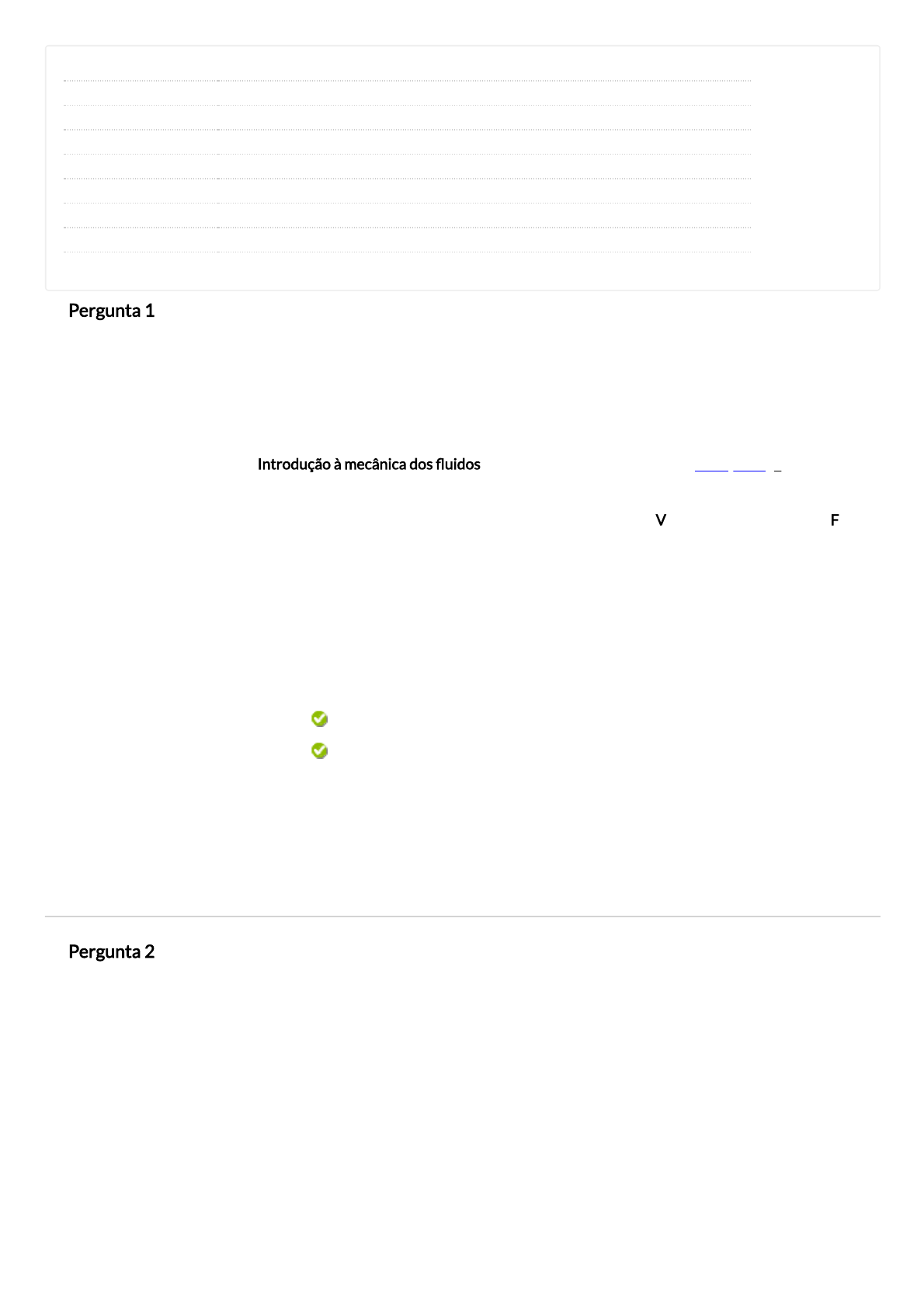 Pergunta 1

Introdução à mecânica dos fluidos

V

F

Pergunta 2